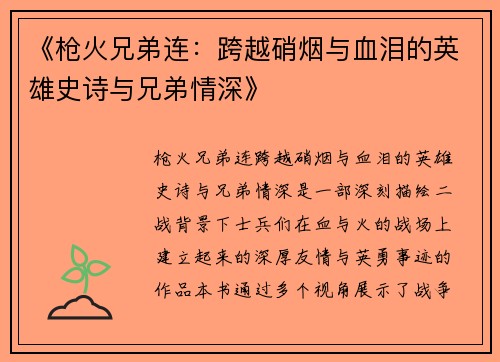 《枪火兄弟连：跨越硝烟与血泪的英雄史诗与兄弟情深》

枪火兄弟连跨越硝烟与血泪的英雄史诗与兄弟情深是一部深刻描绘二战背景下士兵们在血与火的战场上建立起来的深厚友情与英勇事迹的作品本书通过多个视角展示了战争